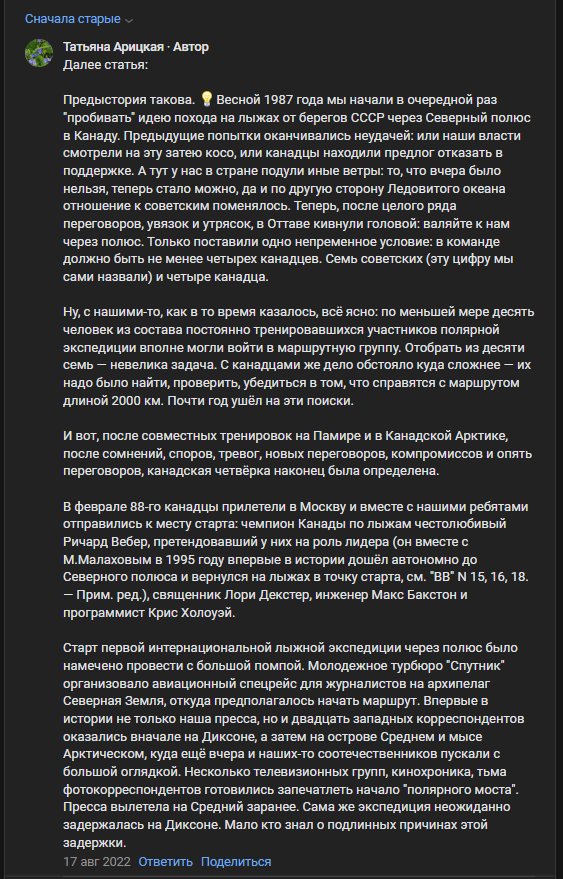 Сначала старые

Татьяна Арицкая · Автор
Далее статья:

Предыстория такова. 💡 Весной 1987 года мы начали в очередной раз "пробивать" идею похода на лыжах от берегов СССР через Северный полюс в Канаду. Предыдущие попытки оканчивались неудачей: или наши власти смотрели на эту затею косо, или канадцы находили предлог отказать в поддержке. А тут у нас в стране подули иные ветры: то, что вчера было нельзя, теперь стало можно, да и по другую сторону Ледовитого океана отношение к советским поменялось. Теперь, после целого ряда переговоров, увязок и утрясок, в Оттаве кивнули головой: валяйте к нам через полюс. Только поставили одно непременное условие: в команде должно быть не менее четырех канадцев. Семь советских (эту цифру мы сами назвали) и четыре канадца.

Ну, с нашими-то, как в то время казалось, всё ясно: по меньшей мере десять человек из состава постоянно тренировавшихся участников полярной экспедиции вполне могли войти в маршрутную группу. Отобрать из десяти семь — невелика задача. С канадцами же дело обстояло куда сложнее — их надо было найти, проверить, убедиться в том, что справятся с маршрутом длиной 2000 км. Почти год ушёл на эти поиски.

И вот, после совместных тренировок на Памире и в Канадской Арктике, после сомнений, споров, тревог, новых переговоров, компромиссов и опять переговоров, канадская четвёрка наконец была определена.

В феврале 88-го канадцы прилетели в Москву и вместе с нашими ребятами отправились к месту старта: чемпион Канады по лыжам честолюбивый Ричард Вебер, претендовавший у них на роль лидера (он вместе с М.Малаховым в 1995 году впервые в истории дошёл автономно до Северного полюса и вернулся на лыжах в точку старта, см. "ВВ" N 15, 16, 18. — Прим. ред.), священник Лори Декстер, инженер Макс Бакстон и программист Крис Холоуэй.

Старт первой интернациональной лыжной экспедиции через полюс было намечено провести с большой помпой. Молодежное турбюро "Спутник" организовало авиационный спецрейс для журналистов на архипелаг Северная Земля, откуда предполагалось начать маршрут. Впервые в истории не только наша пресса, но и двадцать западных корреспондентов оказались вначале на Диксоне, а затем на острове Среднем и мысе Арктическом, куда ещё вчера и наших-то соотечественников пускали с большой оглядкой. Несколько телевизионных групп, кинохроника, тьма фотокорреспондентов готовились запечатлеть начало "полярного моста". Пресса вылетела на Средний заранее. Сама же экспедиция неожиданно задержалась на Диксоне. Мало кто знал о подлинных причинах этой задержки.
17 авг 2022 Ответить Поделиться